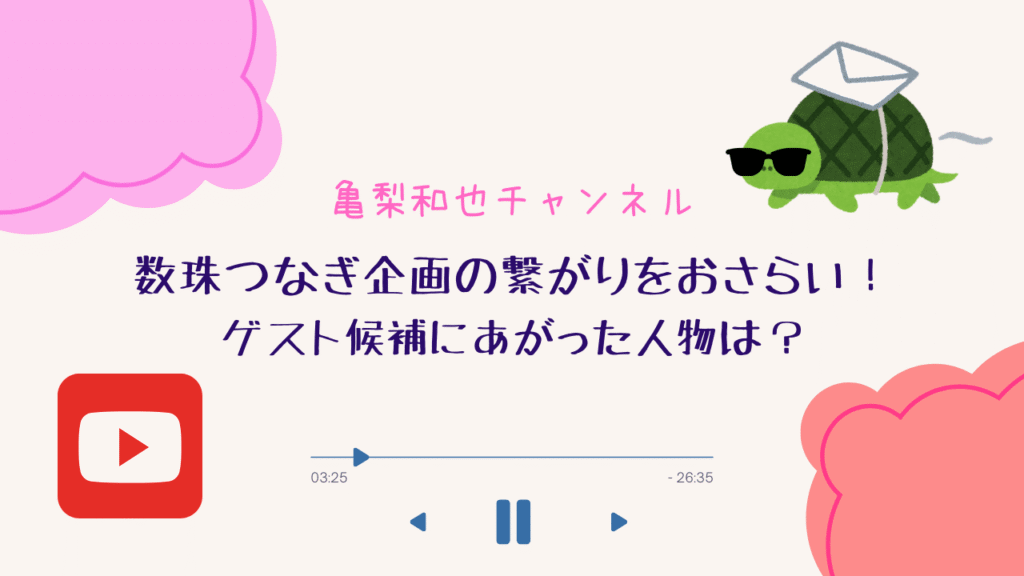 亀梨和也チャンネル

数珠つなぎ企画の繋がりをおさらい！
ゲスト候補にあがった人物は？

03:25

- 26:35